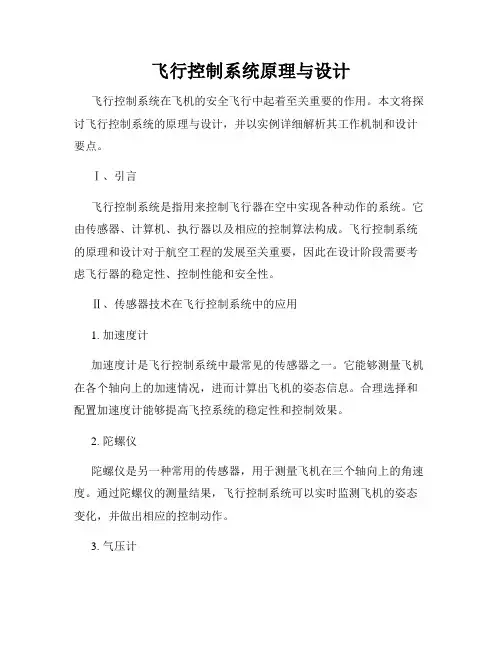 飞行控制系统原理与设计

飞行控制系统在飞机的安全飞行中起着至关重要的作用。本文将探讨飞行控制系统的原理与设计，并以实例详细解析其工作机制和设计要点。

Ⅰ、引言

飞行控制系统是指用来控制飞行器在空中实现各种动作的系统。它由传感器、计算机、执行器以及相应的控制算法构成。飞行控制系统的原理和设计对于航空工程的发展至关重要，因此在设计阶段需要考虑飞行器的稳定性、控制性能和安全性。

Ⅱ、传感器技术在飞行控制系统中的应用

1. 加速度计

加速度计是飞行控制系统中最常见的传感器之一。它能够测量飞机在各个轴向上的加速情况，进而计算出飞机的姿态信息。合理选择和配置加速度计能够提高飞控系统的稳定性和控制效果。

2. 陀螺仪

陀螺仪是另一种常用的传感器，用于测量飞机在三个轴向上的角速度。通过陀螺仪的测量结果，飞行控制系统可以实时监测飞机的姿态变化，并做出相应的控制动作。

3. 气压计